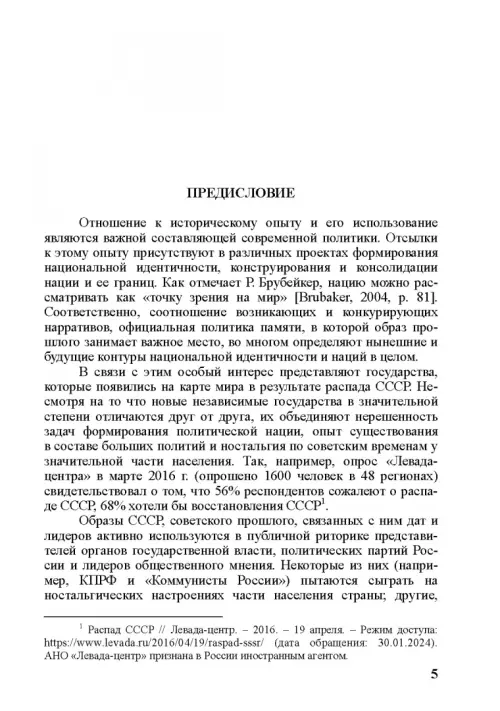 ПРЕДИСЛОВИЕ

Отношение к историческому опыту и его использование являются важной составляющей современной политики. Отсылки к этому опыту присутствуют в различных проектах формирования национальной идентичности, конструирования и консолидации нации и ее границ. Как отмечает Р. Брубейкер, нацию можно рассматривать как «точку зрения на мир» [Brubaker, 2004, p. 81]. Соответственно, соотношение возникающих и конкурирующих нарративов, официальная политика памяти, в которой образ прошлого занимает важное место, во многом определяют нынешние и будущие контуры национальной идентичности и наций в целом.

В связи с этим особый интерес представляют государства, которые появились на карте мира в результате распада СССР. Несмотря на то что новые независимые государства в значительной степени отличаются друг от друга, их объединяют нерешенность задач формирования политической нации, опыт существования в составе больших политий и ностальгия по советским временам у значительной части населения. Так, например, опрос «Левада-центра» в марте 2016 г. (опрошено 1600 человек в 48 регионах) свидетельствовал о том, что 56% респондентов сожалеют о распаде СССР, 68% хотели бы восстановления СССР$^1$.

Образы СССР, советского прошлого, связанных с ним дат и лидеров активно используются в публичной риторике представителей органов государственной власти, политических партий России и лидеров общественного мнения. Некоторые из них (например, КПРФ и «Коммунисты России») пытаются сыграть на ностальгических настроениях части населения страны; другие,

$^1$ Распад СССР // Левада-центр. – 2016. – 19 апреля. – Режим доступа: https://www.levada.ru/2016/04/19/raspad-sssr/ (дата обращения: 30.01.2024). АНО «Левада-центр» признана в России иностранным агентом.

5